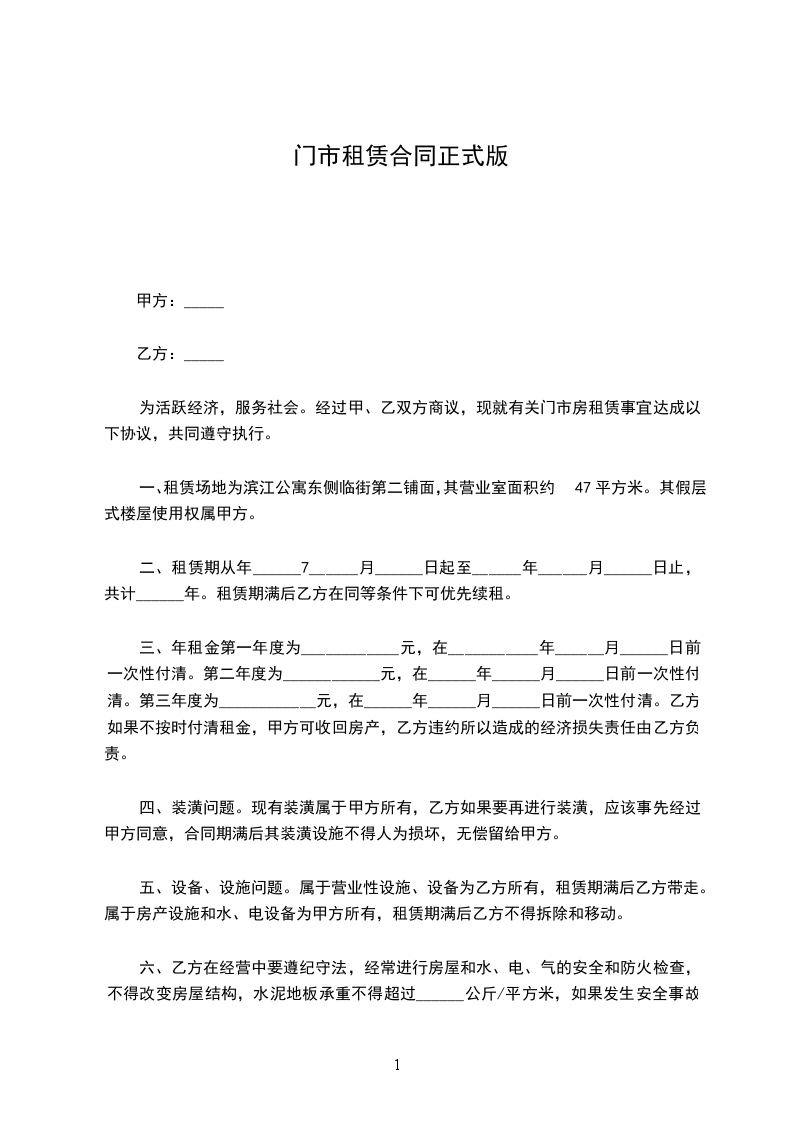 门市租赁合同正式版

甲方：_____

乙方：_____

为活跃经济，服务社会。经过甲、乙双方商议，现就有关门市房租赁事宜达成以下协议，共同遵守执行。

一、租赁场地为滨江公寓东侧临街第二铺面，其营业室面积约 47 平方米。其假层式楼屋使用权属甲方。

二、租赁期从年______7______月______日起至______年______月______日止，共计______年。租赁期满后乙方在同等条件下可优先续租。

三、年租金第一年度为____________元，在___________年______月______日前一次性付清。第二年度为____________元，在______年______月______日前一次性付清。第三年度为____________元，在______年______月______日前一次性付清。乙方如果不按时付清租金，甲方可收回房产，乙方违约所以造成的经济损失责任由乙方负责。

四、装潢问题。现有装潢属于甲方所有，乙方如果要再进行装潢，应该事先经过甲方同意，合同期满后其装潢设施不得人为损坏，无偿留给甲方。

五、设备、设施问题。属于营业性设施、设备为乙方所有，租赁期满后乙方带走。属于房产设施和水、电设备为甲方所有，租赁期满后乙方不得拆除和移动。

六、乙方在经营中要遵纪守法，经常进行房屋和水、电、气的安全和防火检查，不得改变房屋结构，水泥地板承重不得超过______公斤/平方米，如果发生安全事故

1